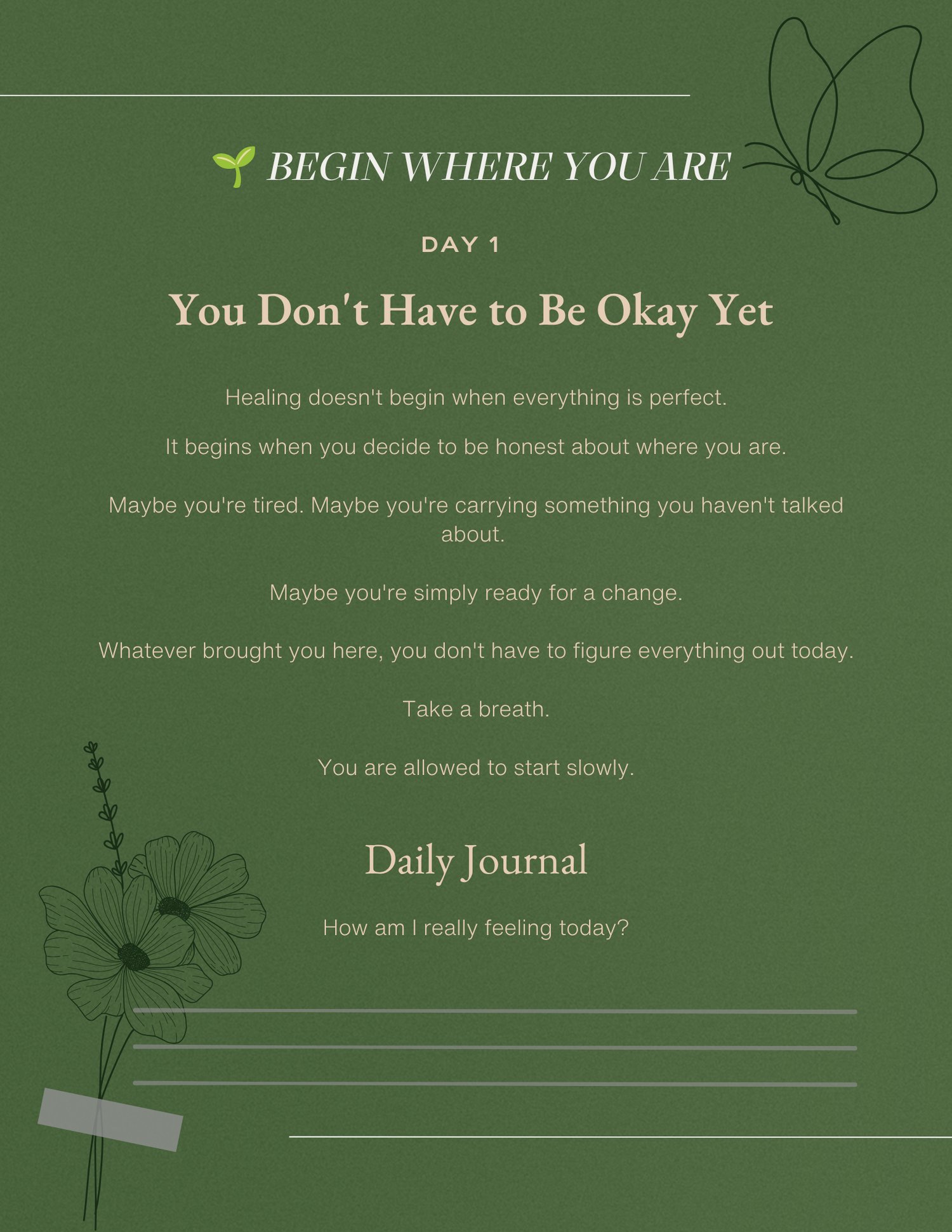 🌱 BEGIN WHERE YOU ARE

DAY 1

You Don't Have to Be Okay Yet

Healing doesn't begin when everything is perfect.

It begins when you decide to be honest about where you are.

Maybe you're tired. Maybe you're carrying something you haven't talked about.

Maybe you're simply ready for a change.

Whatever brought you here, you don't have to figure everything out today.

Take a breath.

You are allowed to start slowly.

Daily Journal

How am I really feeling today?

____
____
____